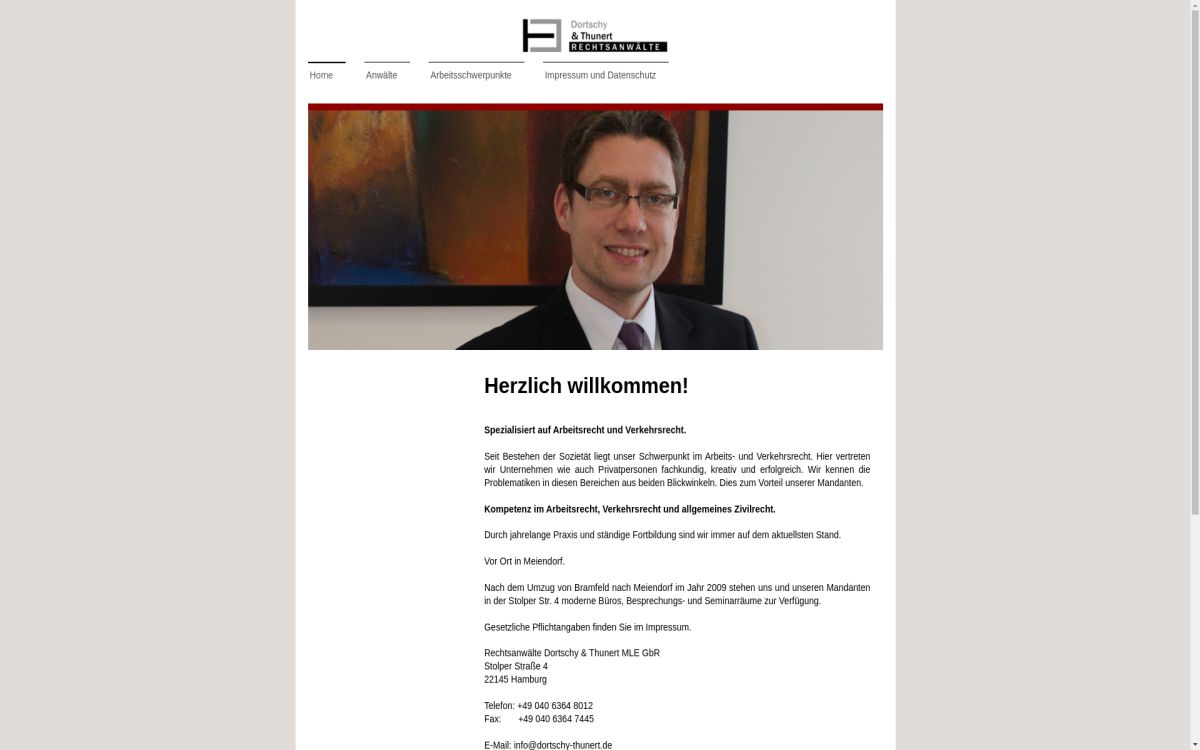 Dortschy & Thunert RECHTSANWÄLTE

Home
Anwälte
Arbeitsschwerpunkte
Impressum und Datenschutz

Herzlich willkommen!

Spezialisiert auf Arbeitsrecht und Verkehrsrecht.

Seit Bestehen der Sozietät liegt unser Schwerpunkt im Arbeits- und Verkehrsrecht. Hier vertreten wir Unternehmen wie auch Privatpersonen fachkundig, kreativ und erfolgreich. Wir kennen die Problematiken in diesen Bereichen aus beiden Blickwinkeln. Dies zum Vorteil unserer Mandanten.

Kompetenz im Arbeitsrecht, Verkehrsrecht und allgemeines Zivilrecht.

Durch jahrelange Praxis und ständige Fortbildung sind wir immer auf dem aktuellsten Stand.

Vor Ort in Meiendorf.

Nach dem Umzug von Bramfeld nach Meiendorf im Jahr 2009 stehen uns und unseren Mandanten in der Stolper Str. 4 moderne Büros, Besprechungs- und Seminarräume zur Verfügung.

Gesetzliche Pflichtangaben finden Sie im Impressum.

Rechtsanwälte Dortschy & Thunert MLE GbR
Stolper Straße 4
22145 Hamburg

Telefon: +49 040 6364 8012
Fax: +49 040 6364 7445

E-Mail: info@dortschy-thunert.de